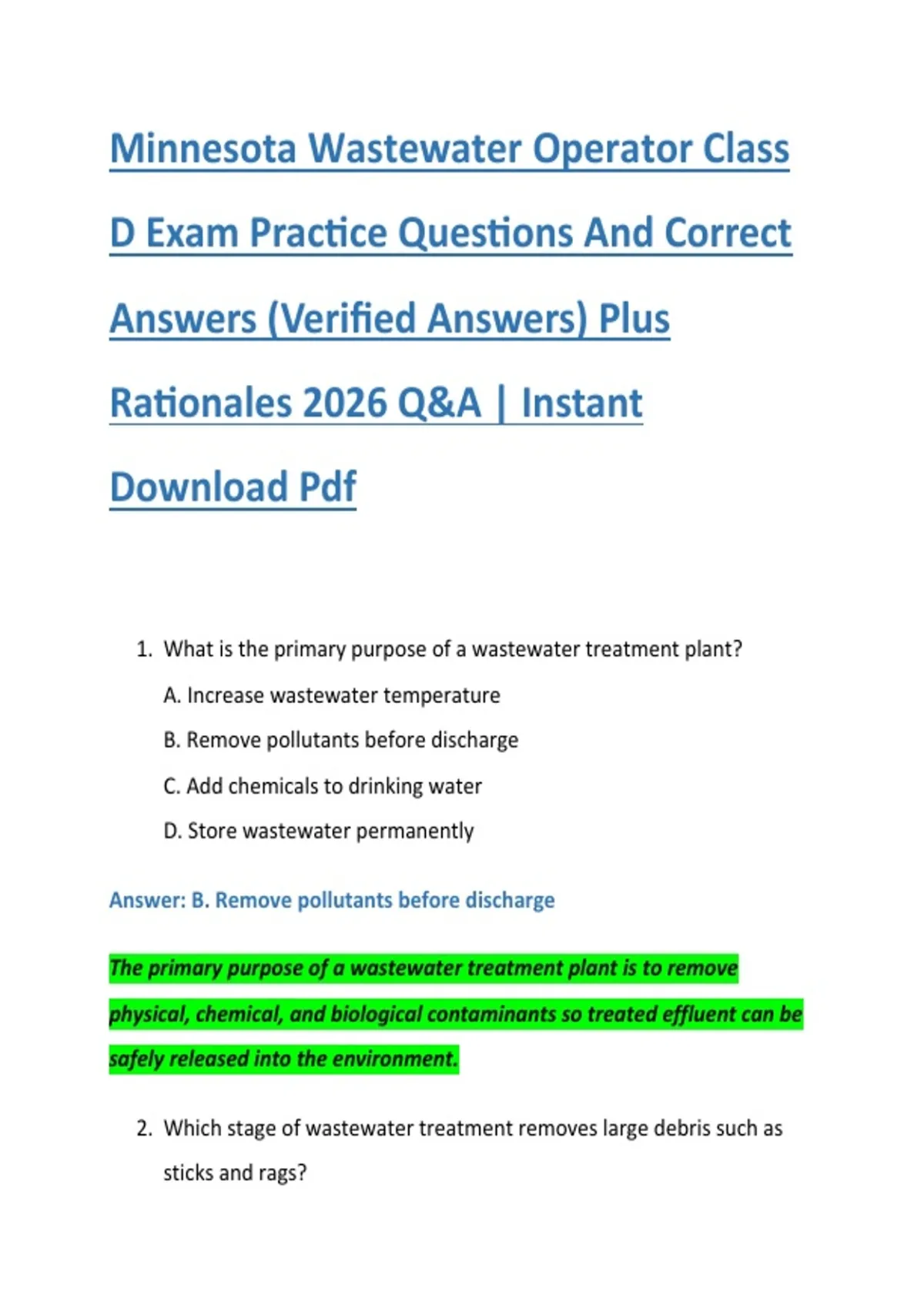 Minnesota Wastewater Operator Class D Exam Practice Questions And Correct Answers (Verified Answers) Plus Rationales 2026 Q&A | Instant Download Pdf

1. What is the primary purpose of a wastewater treatment plant?

A. Increase wastewater temperature

B. Remove pollutants before discharge

C. Add chemicals to drinking water

D. Store wastewater permanently

Answer: B. Remove pollutants before discharge

The primary purpose of a wastewater treatment plant is to remove physical, chemical, and biological contaminants so treated effluent can be safely released into the environment.

2. Which stage of wastewater treatment removes large debris such as sticks and rags?